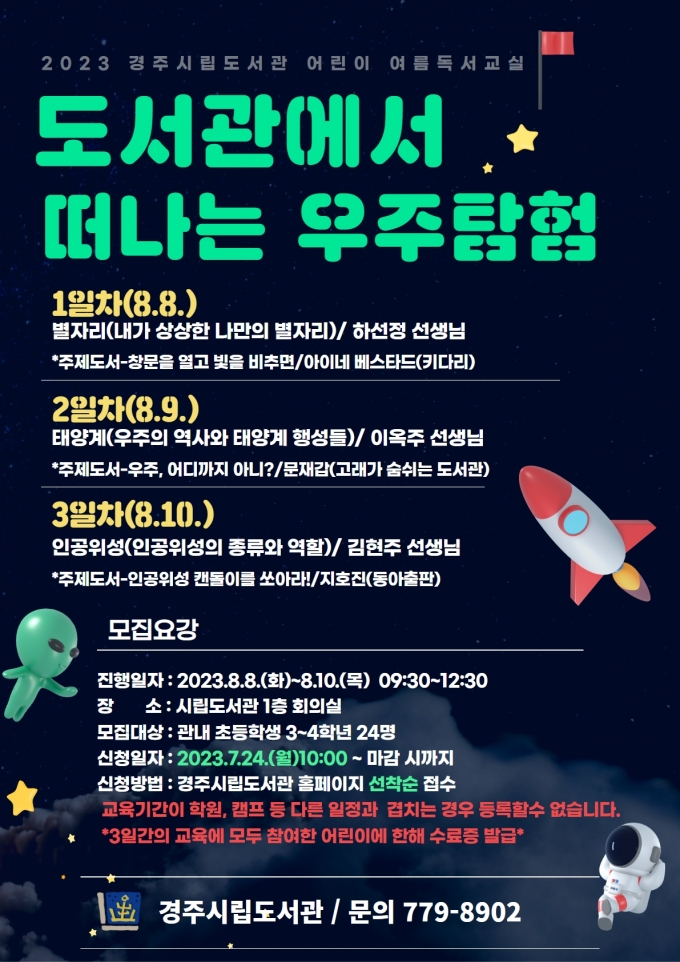 2023 경주시립도서관 어린이 여름독서교실

도서관에서 떠나는 우주탐험

1일차(8.8.)
별자리(내가 상상한 나만의 별자리)/ 하선정 선생님
*주제도서-창문을 열고 빛을 비추면/아이네 베스타드(키다리)

2일차(8.9.)
태양계(우주의 역사와 태양계 행성들)/ 이옥주 선생님
*주제도서-우주, 어디까지 아니?/문재갑(고래가 숨쉬는 도서관)

3일차(8.10.)
인공위성(인공위성의 종류와 역할)/ 김현주 선생님
*주제도서-인공위성 캔돌이를 쏘아라!/지호진(동아출판)

모집요강

진행일자 : 2023.8.8.(화)~8.10.(목) 09:30~12:30
장 소 : 시립도서관 1층 회의실
모집대상 : 관내 초등학생 3~4학년 24명
신청일자 : 2023.7.24.(월)10:00 ~ 마감 시까지
신청방법 : 경주시립도서관 홈페이지 선착순 접수
교육기간이 학원, 캠프 등 다른 일정과 겹치는 경우 등록할수 없습니다.
*3일간의 교육에 모두 참여한 어린이에 한해 수료증 발급*

경주시립도서관 / 문의 779-8902